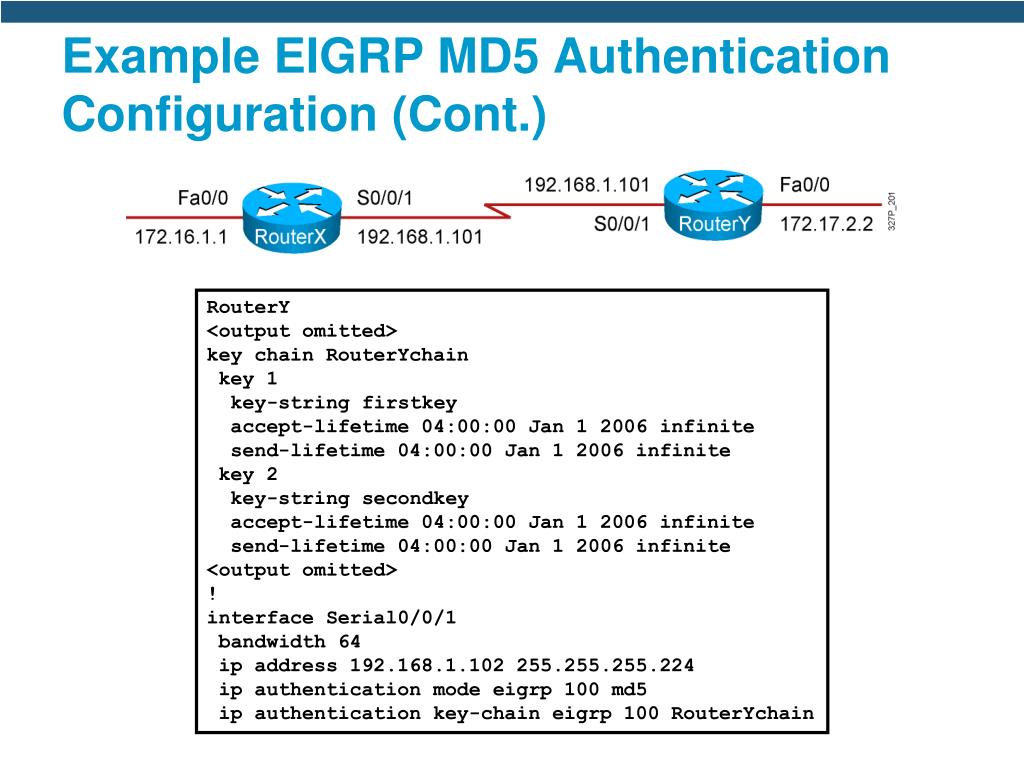 Example EIGRP MD5 Authentication Configuration (Cont.)

Fa0/0
172.16.1.1
RouterX
S0/0/1
192.168.1.101

192.168.1.101
S0/0/1
RouterY
Fa0/0
172.17.2.2

327P_201

RouterY
<output omitted>
key chain RouterYchain
 key 1
  key-string firstkey
  accept-lifetime 04:00:00 Jan 1 2006 infinite
  send-lifetime 04:00:00 Jan 1 2006 infinite
 key 2
  key-string secondkey
  accept-lifetime 04:00:00 Jan 1 2006 infinite
  send-lifetime 04:00:00 Jan 1 2006 infinite
<output omitted>
!
interface Serial0/0/1
 bandwidth 64
 ip address 192.168.1.102 255.255.255.224
 ip authentication mode eigrp 100 md5
 ip authentication key-chain eigrp 100 RouterYchain